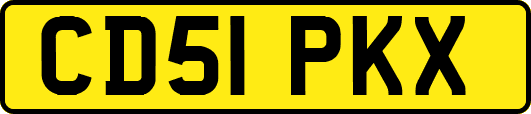 CD51 PKX